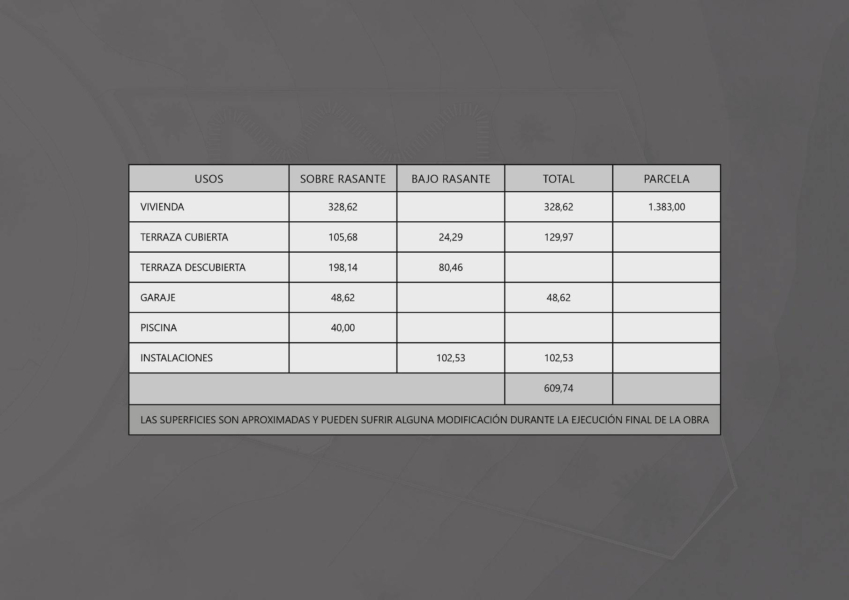 | USOS | SOBRE RASANTE | BAJO RASANTE | TOTAL | PARCELA |
|---|---|---|---|---|
| VIVIENDA | 328,62 | | 328,62 | 1.383,00 |
| TERRAZA CUBIERTA | 105,68 | 24,29 | 129,97 | |
| TERRAZA DESCUBIERTA | 198,14 | 80,46 | | |
| GARAJE | 48,62 | | 48,62 | |
| PISCINA | 40,00 | | | |
| INSTALACIONES | | 102,53 | 102,53 | |
| | | | 609,74 | |

LAS SUPERFICIES SON APROXIMADAS Y PUEDEN SUFRIR ALGUNA MODIFICACIÓN DURANTE LA EJECUCIÓN FINAL DE LA OBRA